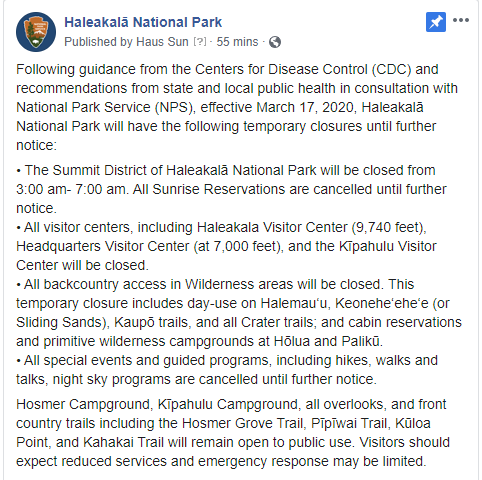 Haleakalā National Park
Published by Haus Sun [?] · 55 mins ·

Following guidance from the Centers for Disease Control (CDC) and recommendations from state and local public health in consultation with National Park Service (NPS), effective March 17, 2020, Haleakalā National Park will have the following temporary closures until further notice:

• The Summit District of Haleakalā National Park will be closed from 3:00 am- 7:00 am. All Sunrise Reservations are cancelled until further notice.
• All visitor centers, including Haleakala Visitor Center (9,740 feet), Headquarters Visitor Center (at 7,000 feet), and the Kīpahulu Visitor Center will be closed.
• All backcountry access in Wilderness areas will be closed. This temporary closure includes day-use on Halemauʻu, Keoneheʻeheʻe (or Sliding Sands), Kaupō trails, and all Crater trails; and cabin reservations and primitive wilderness campgrounds at Hōlua and Palikū.
• All special events and guided programs, including hikes, walks and talks, night sky programs are cancelled until further notice.

Hosmer Campground, Kīpahulu Campground, all overlooks, and front country trails including the Hosmer Grove Trail, Pīpīwai Trail, Kūloa Point, and Kahakai Trail will remain open to public use. Visitors should expect reduced services and emergency response may be limited.